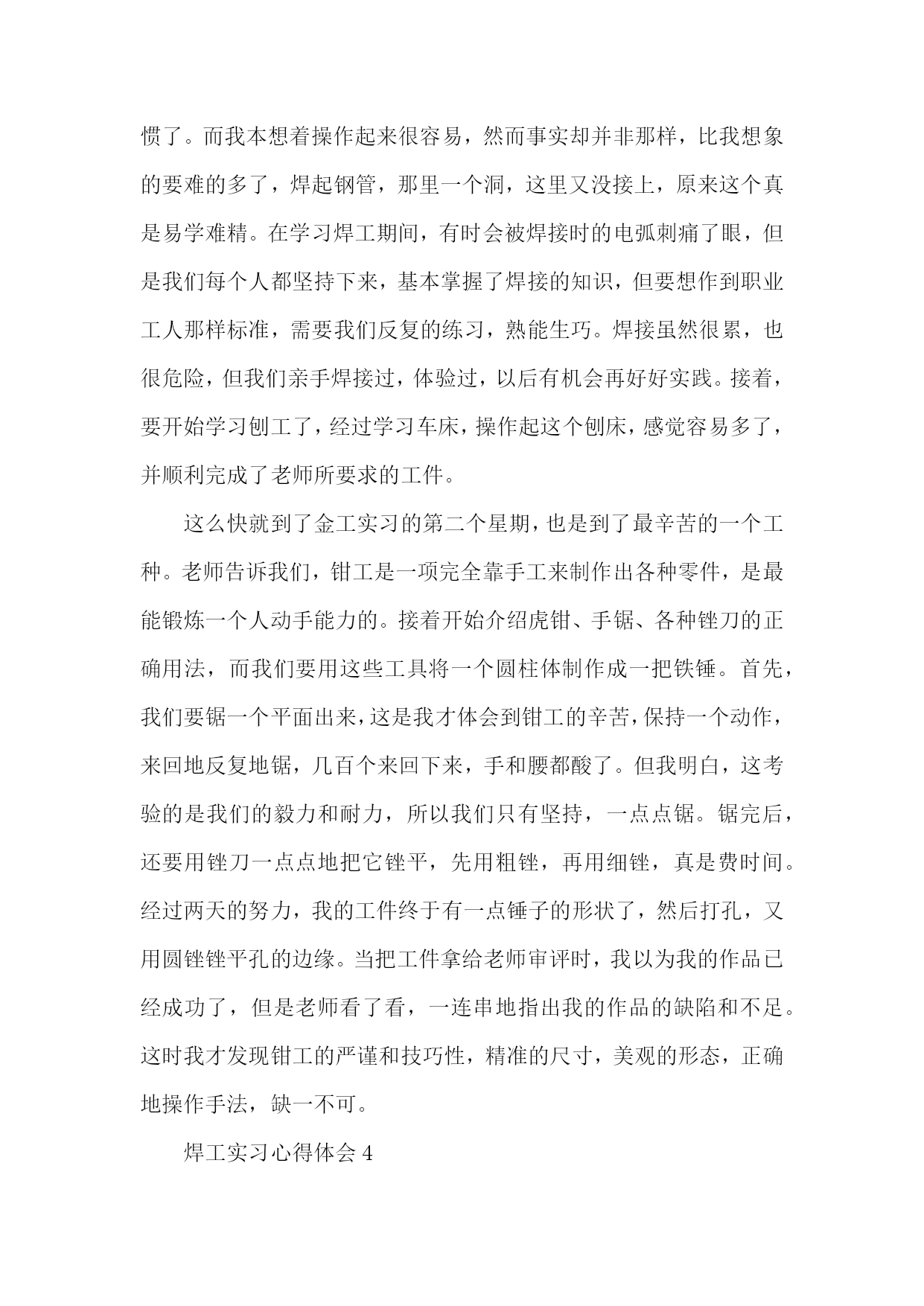 惯了。而我本想着操作起来很容易，然而事实却并非那样，比我想象的要难的多了，焊起钢管，那里一个洞，这里又没接上，原来这个真是易学难精。在学习焊工期间，有时会被焊接时的电弧刺痛了眼，但是我们每个人都坚持下来，基本掌握了焊接的知识，但要想作到职业工人那样标准，需要我们反复的练习，熟能生巧。焊接虽然很累，也很危险，但我们亲手焊接过，体验过，以后有机会再好好实践。接着，要开始学习刨工了，经过学习车床，操作起这个刨床，感觉容易多了，并顺利完成了老师所要求的工件。

这么快就到了金工实习的第二个星期，也是到了最辛苦的一个工种。老师告诉我们，钳工是一项完全靠手工来制作出各种零件，是最能锻炼一个人动手能力的。接着开始介绍虎钳、手锯、各种锉刀的正确用法，而我们要用这些工具将一个圆柱体制作成一把铁锤。首先，我们要锯一个平面出来，这是我才体会到钳工的辛苦，保持一个动作，来回地反复地锯，几百个来回下来，手和腰都酸了。但我明白，这考验的是我们的毅力和耐力，所以我们只有坚持，一点点锯。锯完后，还要用锉刀一点点地把它锉平，先用粗锉，再用细锉，真是费时间。经过两天的努力，我的工件终于有一点锤子的形状了，然后打孔，又用圆锉锉平孔的边缘。当把工件拿给老师审评时，我以为我的作品已经成功了，但是老师看了看，一连串地指出我的作品的缺陷和不足。这时我才发现钳工的严谨和技巧性，精准的尺寸，美观的形态，正确地操作手法，缺一不可。

焊工实习心得体会 4